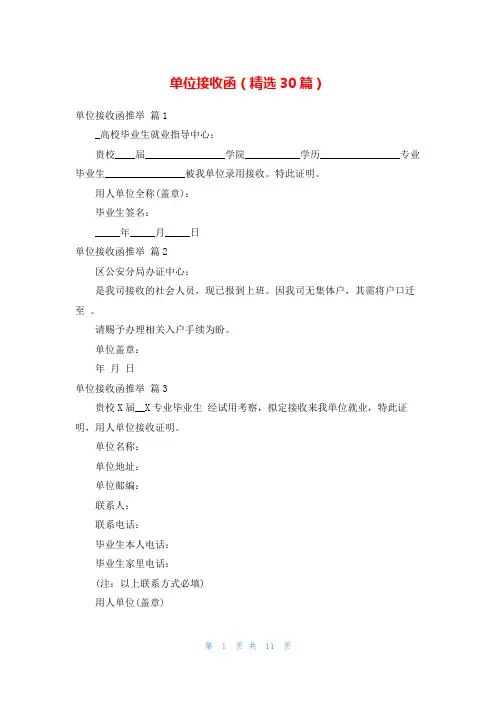 单位接收函（精选30篇）

单位接收函推举 篇1

_高校毕业生就业指导中心：

贵校____届________________学院___________学历________________专业毕业生________________被我单位录用接收。特此证明。

用人单位全称(盖章)：

毕业生签名：

_____年_____月_____日

单位接收函推举 篇2

区公安分局办证中心：

是我司接收的社会人员，现已报到上班。因我司无集体户，其需将户口迁至 。

请赐予办理相关入户手续为盼。

单位盖章：

年 月 日

单位接收函推举 篇3

贵校X届__X专业毕业生 经试用考察，拟定接收来我单位就业，特此证明，用人单位接收证明。

单位名称：

单位地址：

单位邮编：

联系人：

联系电话：

毕业生本人电话：

毕业生家里电话：

(注：以上联系方式必填)

用人单位(盖章)

第 1 页 共 11 页